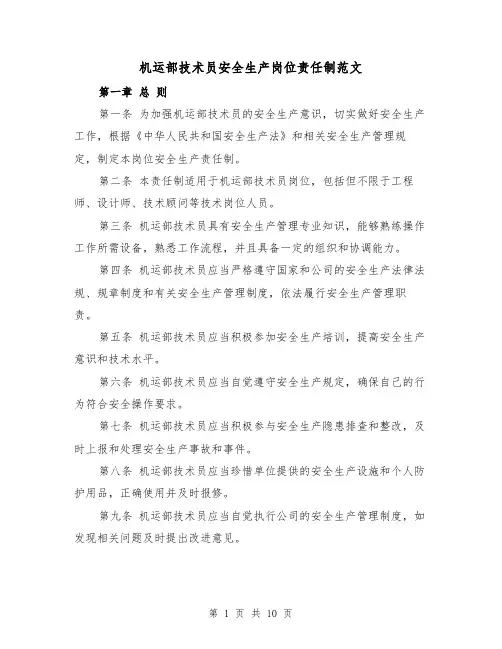 机运部技术员安全生产岗位责任制范文

第一章 总 则

第一条 为加强机运部技术员的安全生产意识，切实做好安全生产工作，根据《中华人民共和国安全生产法》和相关安全生产管理规定，制定本岗位安全生产责任制。

第二条 本责任制适用于机运部技术员岗位，包括但不限于工程师、设计师、技术顾问等技术岗位人员。

第三条 机运部技术员具有安全生产管理专业知识，能够熟练操作工作所需设备，熟悉工作流程，并且具备一定的组织和协调能力。

第四条 机运部技术员应当严格遵守国家和公司的安全生产法律法规、规章制度和有关安全生产管理制度，依法履行安全生产管理职责。

第五条 机运部技术员应当积极参加安全生产培训，提高安全生产意识和技术水平。

第六条 机运部技术员应当自觉遵守安全生产规定，确保自己的行为符合安全操作要求。

第七条 机运部技术员应当积极参与安全生产隐患排查和整改，及时上报和处理安全生产事故和事件。

第八条 机运部技术员应当珍惜单位提供的安全生产设施和个人防护用品，正确使用并及时报修。

第九条 机运部技术员应当自觉执行公司的安全生产管理制度，如发现相关问题及时提出改进意见。

第 1 页 共 10 页